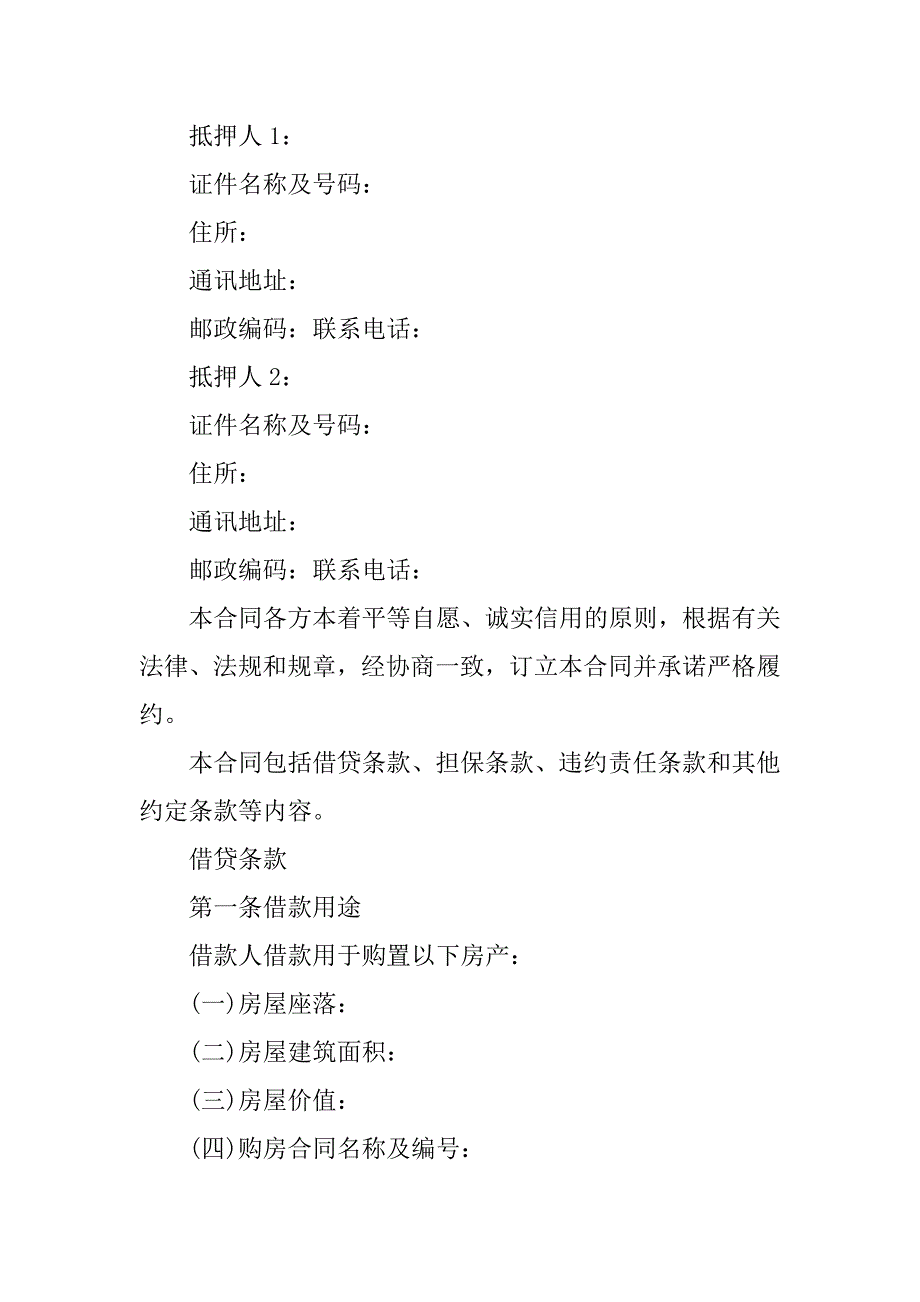 抵押人 1：

证件名称及号码：

住所：

通讯地址：

邮政编码：联系电话：

抵押人 2：

证件名称及号码：

住所：

通讯地址：

邮政编码：联系电话：

本合同各方本着平等自愿、诚实信用的原则，根据有关法律、法规和规章，经协商一致，订立本合同并承诺严格履约。

本合同包括借贷条款、担保条款、违约责任条款和其他约定条款等内容。

借贷条款

第一条借款用途

借款人借款用于购置以下房产：

(一)房屋座落：

(二)房屋建筑面积：

(三)房屋价值：

(四)购房合同名称及编号：